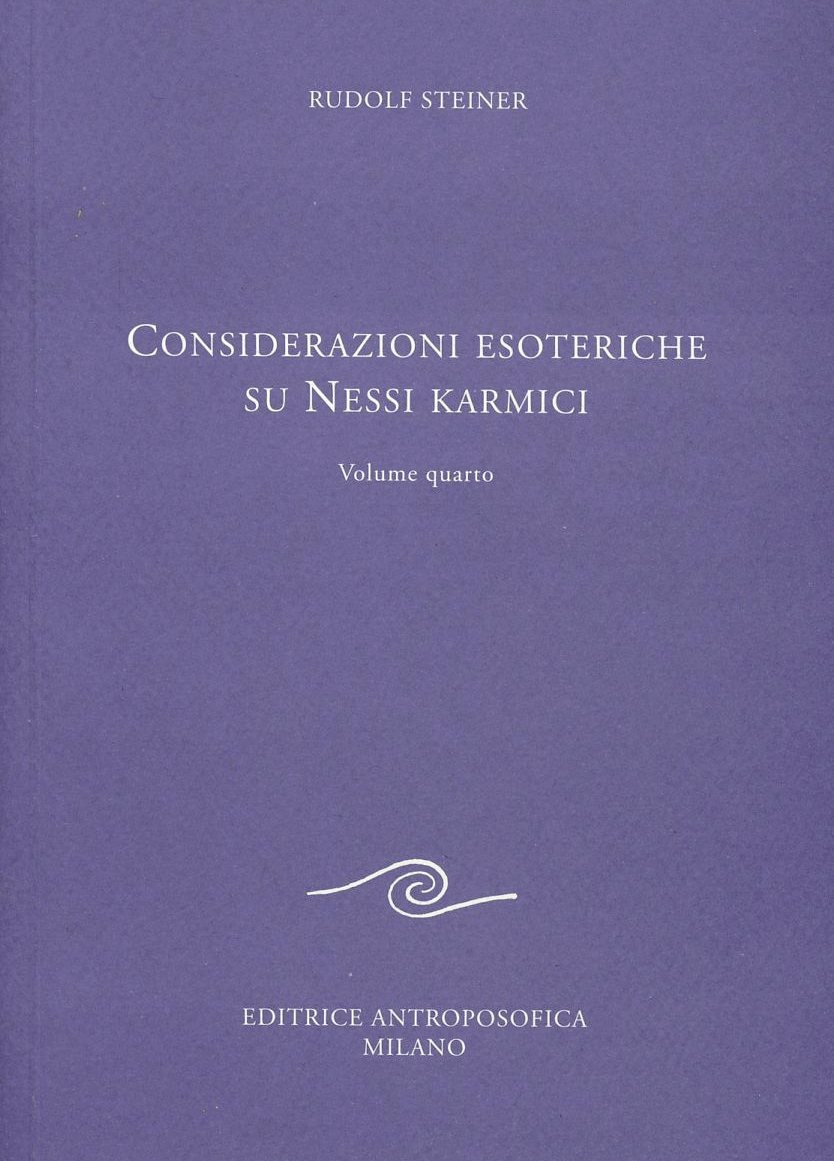 RUDOLF STEINER

CONSIDERAZIONI ESOTERICHE SU NESSI KARMICI

Volume quarto

EDITRICE ANTROPOSOFICA
MILANO